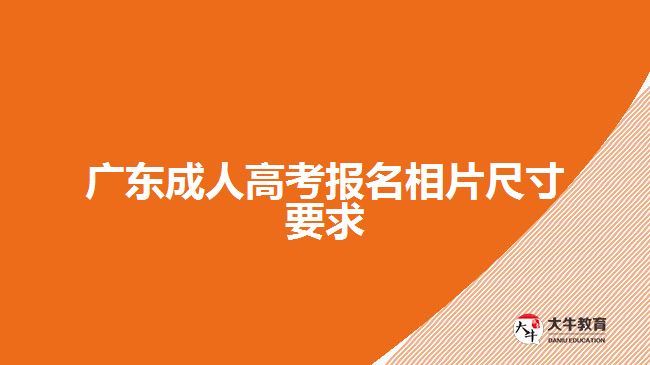 广东成人高考报名相片尺寸要求

大牛
大牛教育
DANIU EDUCATION